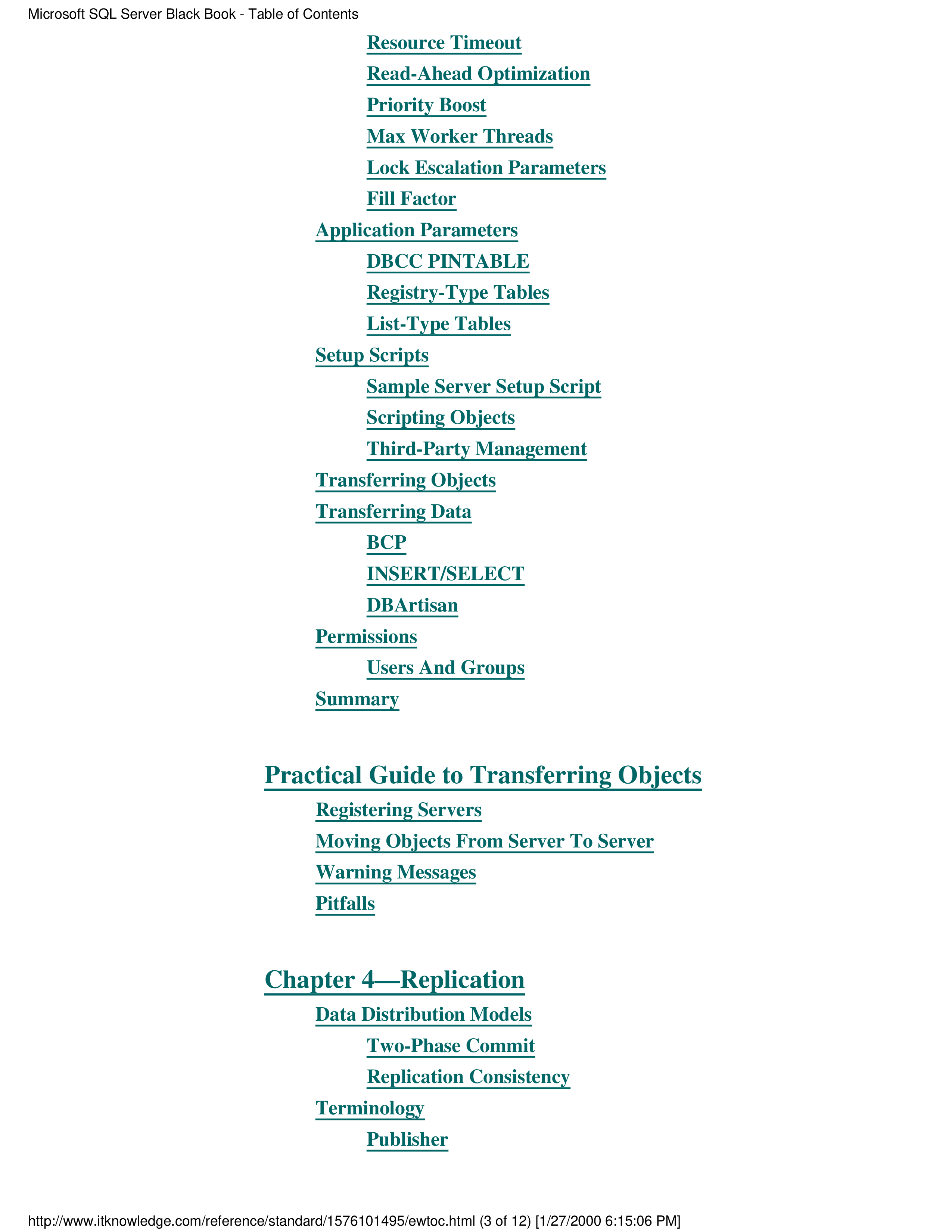 Microsoft SQL Server Black Book - Table of Contents

Resource Timeout

Read-Ahead Optimization

Priority Boost

Max Worker Threads

Lock Escalation Parameters

Fill Factor

Application Parameters

DBCC PINTABLE

Registry-Type Tables

List-Type Tables

Setup Scripts

Sample Server Setup Script

Scripting Objects

Third-Party Management

Transferring Objects

Transferring Data

BCP

INSERT/SELECT

DBArtisan

Permissions

Users And Groups

Summary

Practical Guide to Transferring Objects

Registering Servers

Moving Objects From Server To Server

Warning Messages

Pitfalls

Chapter 4—Replication

Data Distribution Models

Two-Phase Commit

Replication Consistency

Terminology

Publisher

http://www.itknowledge.com/reference/standard/1576101495/ewtoc.html (3 of 12) [1/27/2000 6:15:06 PM]